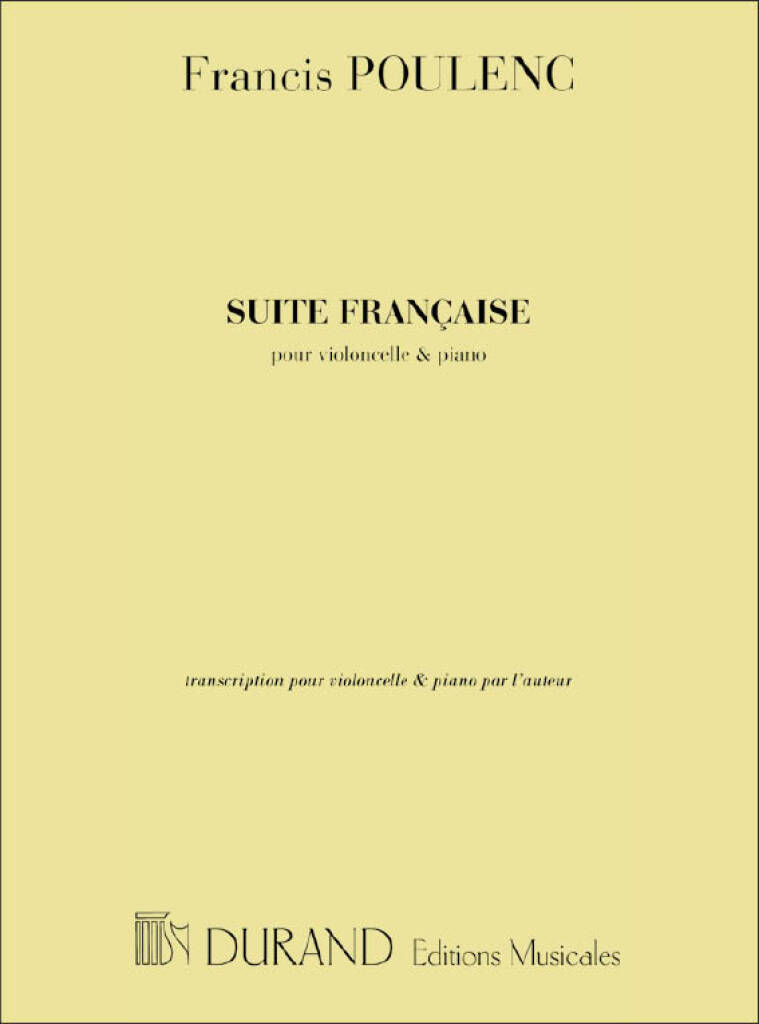 Francis POULENC

SUITE FRANÇAISE

pour violoncelle & piano

transcription pour violoncelle & piano par l'auteur

DURAND Editions Musicales